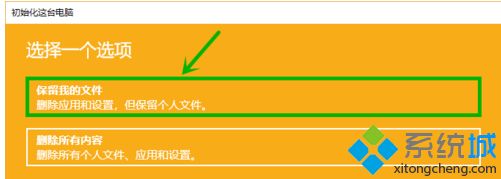 初始化这台电脑

选择一个选项

保留我的文件
删除应用和设置，但保留个人文件。

删除所有内容
删除所有个人文件、应用和设置。

系统城
xitongcheng.com